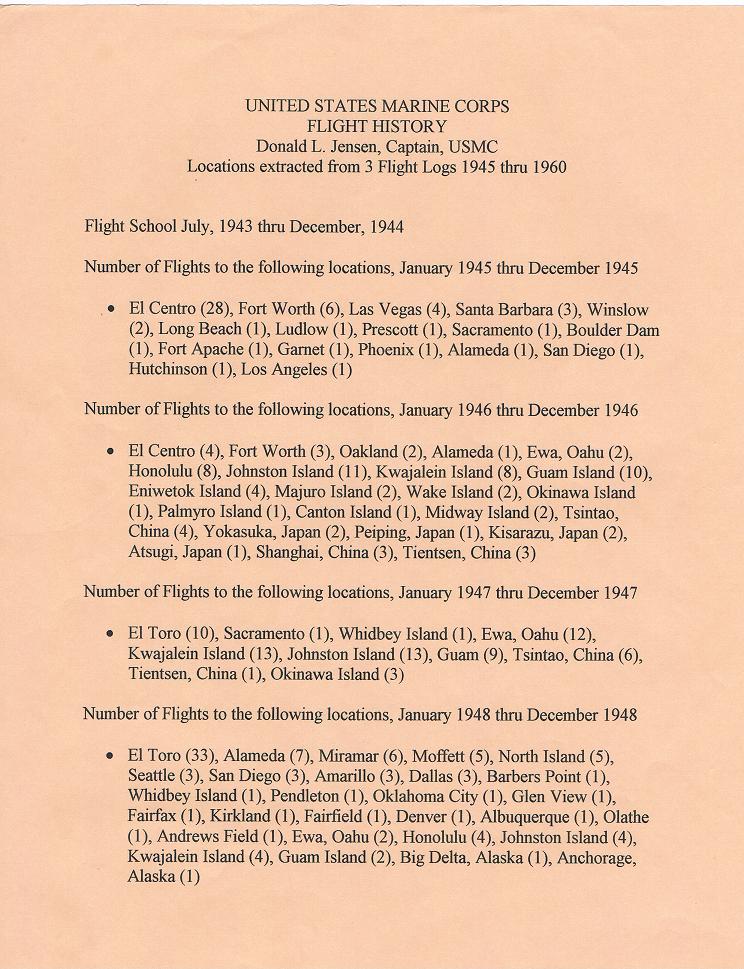 UNITED STATES MARINE CORPS
FLIGHT HISTORY
Donald L. Jensen, Captain, USMC
Locations extracted from 3 Flight Logs 1945 thru 1960

Flight School July, 1943 thru December, 1944

Number of Flights to the following locations, January 1945 thru December 1945

• El Centro (28), Fort Worth (6), Las Vegas (4), Santa Barbara (3), Winslow (2), Long Beach (1), Ludlow (1), Prescott (1), Sacramento (1), Boulder Dam (1), Fort Apache (1), Garnet (1), Phoenix (1), Alameda (1), San Diego (1), Hutchinson (1), Los Angeles (1)

Number of Flights to the following locations, January 1946 thru December 1946

• El Centro (4), Fort Worth (3), Oakland (2), Alameda (1), Ewa, Oahu (2), Honolulu (8), Johnston Island (11), Kwajalein Island (8), Guam Island (10), Eniwetok Island (4), Majuro Island (2), Wake Island (2), Okinawa Island (1), Palmyro Island (1), Canton Island (1), Midway Island (2), Tsintao, China (4), Yokasuka, Japan (2), Peiping, Japan (1), Kisarazu, Japan (2), Atsugi, Japan (1), Shanghai, China (3), Tientsen, China (3)

Number of Flights to the following locations, January 1947 thru December 1947

• El Toro (10), Sacramento (1), Whidbey Island (1), Ewa, Oahu (12), Kwajalein Island (13), Johnston Island (13), Guam (9), Tsintao, China (6), Tientsen, China (1), Okinawa Island (3)

Number of Flights to the following locations, January 1948 thru December 1948

• El Toro (33), Alameda (7), Miramar (6), Moffett (5), North Island (5), Seattle (3), San Diego (3), Amarillo (3), Dallas (3), Barbers Point (1), Whidbey Island (1), Pendleton (1), Oklahoma City (1), Glen View (1), Fairfax (1), Kirkland (1), Fairfield (1), Denver (1), Albuquerque (1), Olathe (1), Andrews Field (1), Ewa, Oahu (2), Honolulu (4), Johnston Island (4), Kwajalein Island (4), Guam Island (2), Big Delta, Alaska (1), Anchorage, Alaska (1)